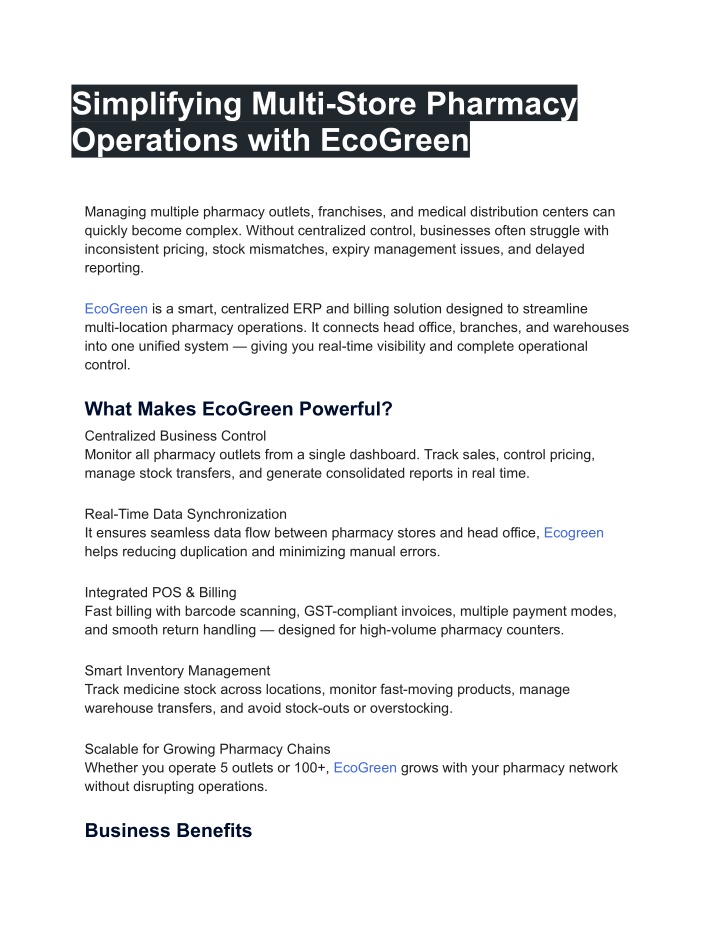 Simplifying Multi-Store Pharmacy Operations with EcoGreen

Managing multiple pharmacy outlets, franchises, and medical distribution centers can quickly become complex. Without centralized control, businesses often struggle with inconsistent pricing, stock mismatches, expiry management issues, and delayed reporting.

EcoGreen is a smart, centralized ERP and billing solution designed to streamline multi-location pharmacy operations. It connects head office, branches, and warehouses into one unified system — giving you real-time visibility and complete operational control.

What Makes EcoGreen Powerful?

Centralized Business Control
Monitor all pharmacy outlets from a single dashboard. Track sales, control pricing, manage stock transfers, and generate consolidated reports in real time.

Real-Time Data Synchronization
It ensures seamless data flow between pharmacy stores and head office, Ecogreen helps reducing duplication and minimizing manual errors.

Integrated POS & Billing
Fast billing with barcode scanning, GST-compliant invoices, multiple payment modes, and smooth return handling — designed for high-volume pharmacy counters.

Smart Inventory Management
Track medicine stock across locations, monitor fast-moving products, manage warehouse transfers, and avoid stock-outs or overstocking.

Scalable for Growing Pharmacy Chains
Whether you operate 5 outlets or 100+, EcoGreen grows with your pharmacy network without disrupting operations.

Business Benefits